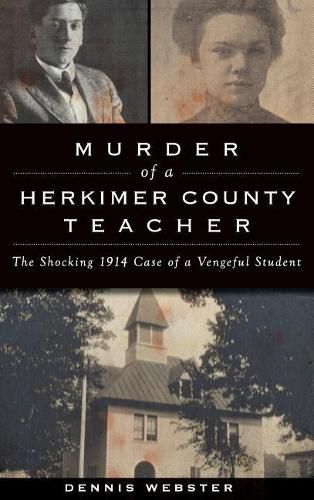 MURDER
of a
HERKIMER COUNTY
TEACHER

The Shocking 1914 Case of a Vengeful Student

DENNIS WEBSTER